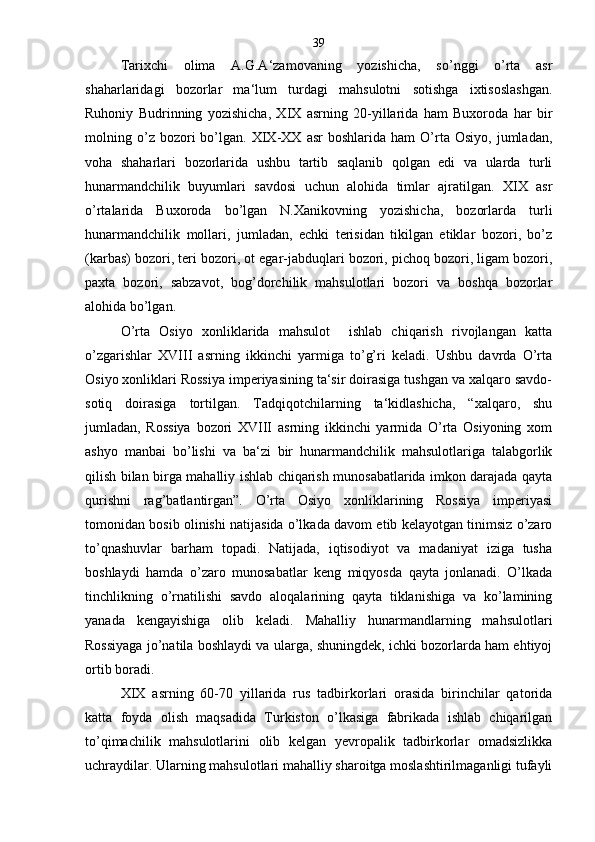 39

Tarixchi olima A.G.A‘zamovaning yozishicha, so’nggi o’rta asr shaharlaridagi bozorlar ma‘lum turdagi mahsulotni sotishga ixtisoslashgan. Ruhoniy Budrinning yozishicha, XIX asrning 20-yillarida ham Buxoroda har bir molning o’z bozori bo’lgan. XIX-XX asr boshlarida ham O’rta Osiyo, jumladan, voha shaharlari bozorlarida ushbu tartib saqlanib qolgan edi va ularda turli hunarmandchilik buyumlari savdosi uchun alohida timlar ajratilgan. XIX asr o’rtalarida Buxoroda bo’lgan N.Xanikovning yozishicha, bozorlarda turli hunarmandchilik mollari, jumladan, echki terisidan tikilgan etiklar bozori, bo’z (karbas) bozori, teri bozori, ot egar-jabduqlari bozori, pichoq bozori, ligam bozori, paxta bozori, sabzavot, bog’dorchilik mahsulotlari bozori va boshqa bozorlar alohida bo’lgan.

O’rta Osiyo xonliklarida mahsulot  ishlab chiqarish rivojlangan katta o’zgarishlar XVIII asrning ikkinchi yarmiga to’g’ri keladi. Ushbu davrda O’rta Osiyo xonliklari Rossiya imperiyasining ta‘sir doirasiga tushgan va xalqaro savdo-sotiq doirasiga tortilgan. Tadqiqotchilarning ta‘kidlashicha, “xalqaro, shu jumladan, Rossiya bozori XVIII asrning ikkinchi yarmida O’rta Osiyoning xom ashyo manbai bo’lishi va ba‘zi bir hunarmandchilik mahsulotlariga talabgorlik qilish bilan birga mahalliy ishlab chiqarish munosabatlarida imkon darajada qayta qurishni rag’batlantirgan”. O’rta Osiyo xonliklarining Rossiya imperiyasi tomonidan bosib olinishi natijasida o’lkada davom etib kelayotgan tinimsiz o’zaro to’qnashuvlar barham topadi. Natijada, iqtisodiyot va madaniyat iziga tusha boshlaydi hamda o’zaro munosabatlar keng miqyosda qayta jonlanadi. O’lkada tinchlikning o’rnatilishi savdo aloqalarining qayta tiklanishiga va ko’lamining yanada kengayishiga olib keladi. Mahalliy hunarmandlarning mahsulotlari Rossiyaga jo’natila boshlaydi va ularga, shuningdek, ichki bozorlarda ham ehtiyoj ortib boradi.

XIX asrning 60-70 yillarida rus tadbirkorlari orasida birinchilar qatorida katta foyda olish maqsadida Turkiston o’lkasiga fabrikada ishlab chiqarilgan to’qimachilik mahsulotlarini olib kelgan yevropalik tadbirkorlar omadsizlikka uchraydilar. Ularning mahsulotlari mahalliy sharoitga moslashtirilmaganligi tufayli